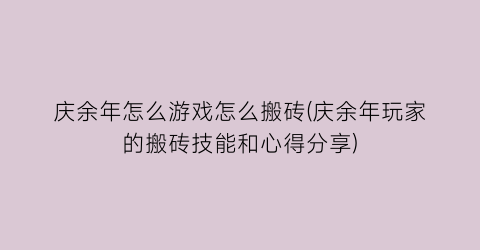 庆余年怎么游戏怎么搬砖(庆余年玩家的搬砖技能和心得分享)